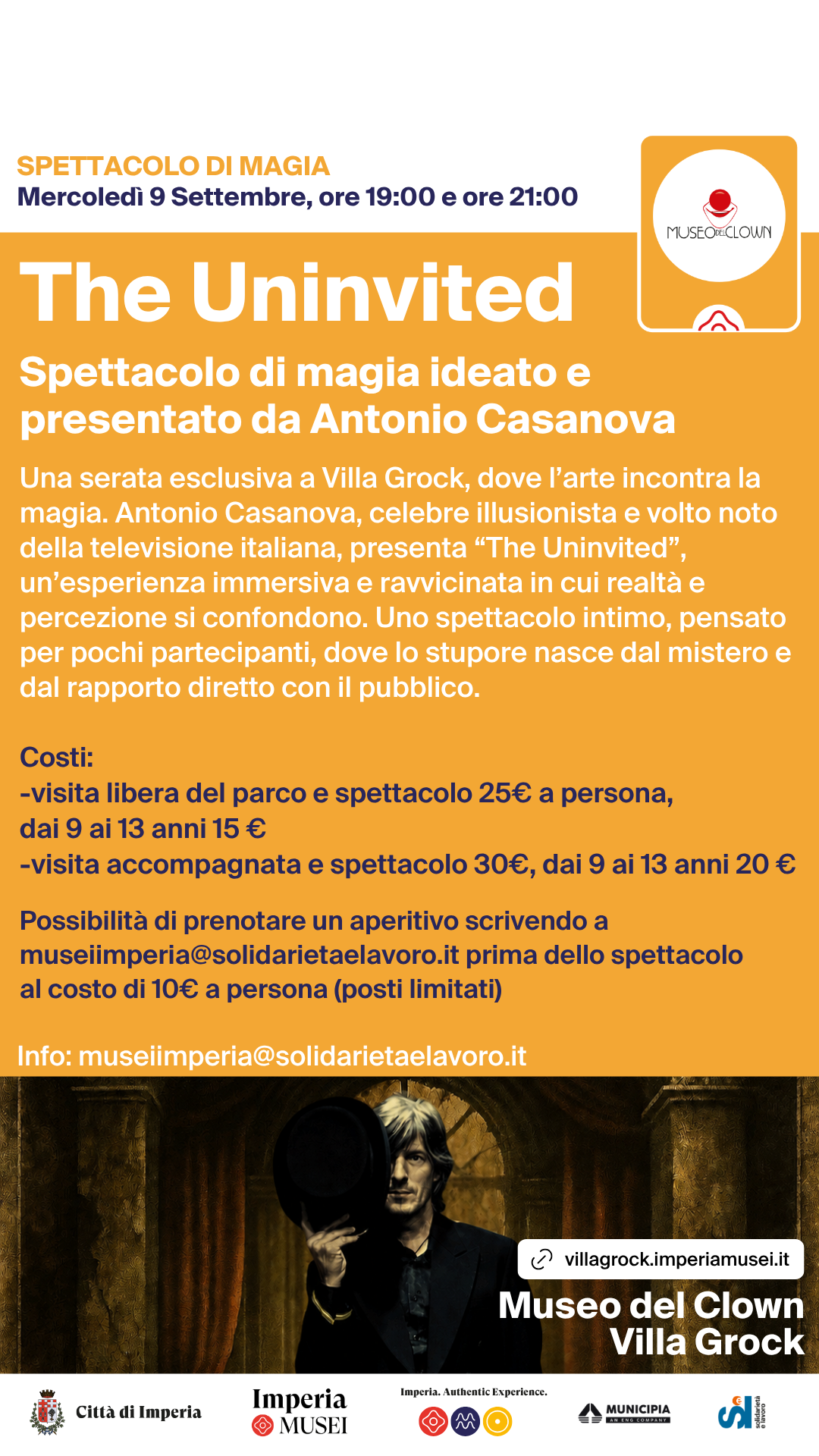 SPETTACOLO DI MAGIA
Mercoledì 9 Settembre, ore 19:00 e ore 21:00

MUSEO DEL CLOWN

The Uninvited

Spettacolo di magia ideato e presentato da Antonio Casanova

Una serata esclusiva a Villa Grock, dove l'arte incontra la magia. Antonio Casanova, celebre illusionista e volto noto della televisione italiana, presenta "The Uninvited", un'esperienza immersiva e ravvicinata in cui realtà e percezione si confondono. Uno spettacolo intimo, pensato per pochi partecipanti, dove lo stupore nasce dal mistero e dal rapporto diretto con il pubblico.

Costi:
-visita libera del parco e spettacolo 25€ a persona, dai 9 ai 13 anni 15 €
-visita accompagnata e spettacolo 30€, dai 9 ai 13 anni 20 €

Possibilità di prenotare un aperitivo scrivendo a museiimperia@solidarietaelavoro.it prima dello spettacolo al costo di 10€ a persona (posti limitati)

Info: museiimperia@solidarietaelavoro.it

villagrock.imperiamusei.it

Museo del Clown
Villa Grock

Città di Imperia
Imperia MUSEI
Imperia. Authentic Experience.
MUNICIPIA AN ENG COMPANY
solidarietà e lavoro